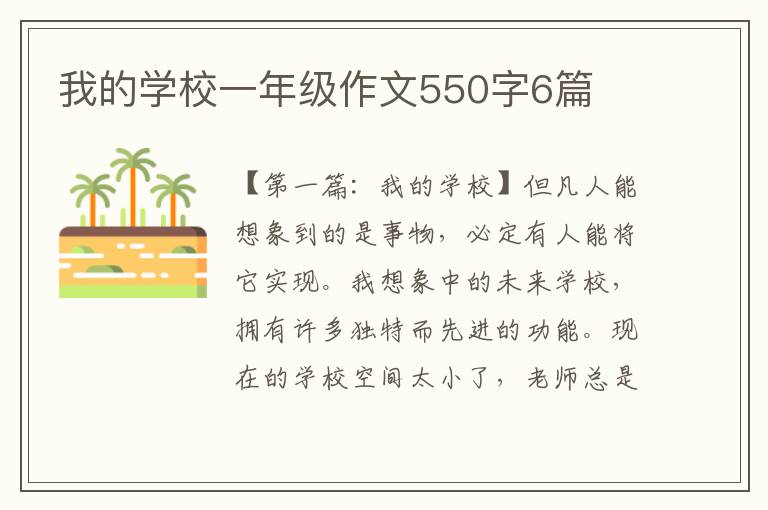 我的学校一年级作文550字6篇

【第一篇：我的学校】但凡人能想象到的是事物，必定有人能将它实现。我想象中的未来学校，拥有许多独特而先进的功能。现在的学校空间太小了，老师总是